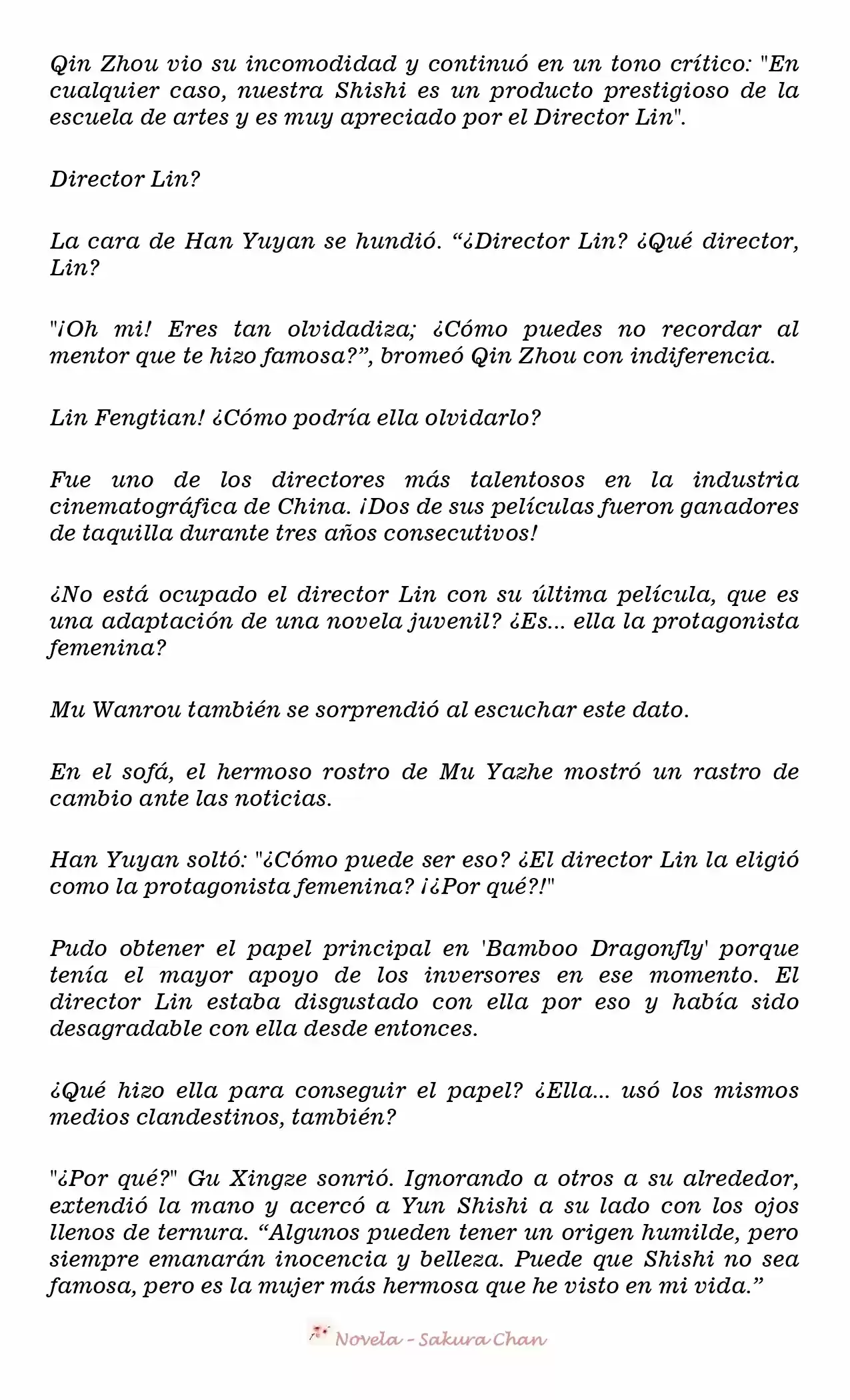 Qin Zhou vio su incomodidad y continuó en un tono crítico: "En cualquier caso, nuestra Shishi es un producto prestigioso de la escuela de artes y es muy apreciado por el Director Lin".

Director Lin?

La cara de Han Yuyan se hundió. "¿Director Lin? ¿Qué director, Lin?

"¡Oh mi! Eres tan olvidadiza; ¿Cómo puedes no recordar al mentor que te hizo famosa?", bromeó Qin Zhou con indiferencia.

Lin Fengtian! ¿Cómo podría ella olvidarlo?

Fue uno de los directores más talentosos en la industria cinematográfica de China. ¡Dos de sus películas fueron ganadores de taquilla durante tres años consecutivos!

¿No está ocupado el director Lin con su última película, que es una adaptación de una novela juvenil? ¿Es... ella la protagonista femenina?

Mu Wanrou también se sorprendió al escuchar este dato.

En el sofá, el hermoso rostro de Mu Yazhe mostró un rastro de cambio ante las noticias.

Han Yuyan soltó: "¿Cómo puede ser eso? ¿El director Lin la eligió como la protagonista femenina? ¡¿Por qué?!"

Pudo obtener el papel principal en 'Bamboo Dragonfly' porque tenía el mayor apoyo de los inversores en ese momento. El director Lin estaba disgustado con ella por eso y había sido desagradable con ella desde entonces.

¿Qué hizo ella para conseguir el papel? ¿Ella... usó los mismos medios clandestinos, también?

"¿Por qué?" Gu Xingze sonrió. Ignorando a otros a su alrededor, extendió la mano y acercó a Yun Shishi a su lado con los ojos llenos de ternura. "Algunos pueden tener un origen humilde, pero siempre emanarán inocencia y belleza. Puede que Shishi no sea famosa, pero es la mujer más hermosa que he visto en mi vida."

Novela - Sakura Chan